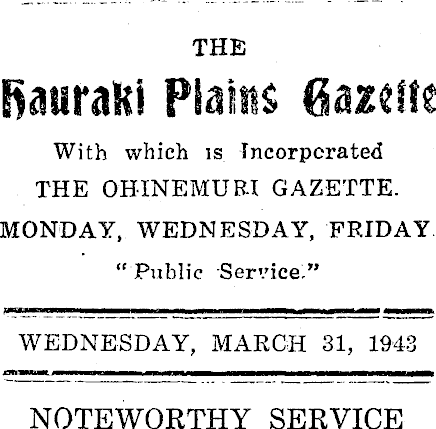 THE

Hauraki Plains Gazette

With which is Incorporated
THE OHINEMURI GAZETTE.
MONDAY, WEDNESDAY, FRIDAY.
"Public Service."

WEDNESDAY, MARCH 31, 1943

NOTEWORTHY SERVICE